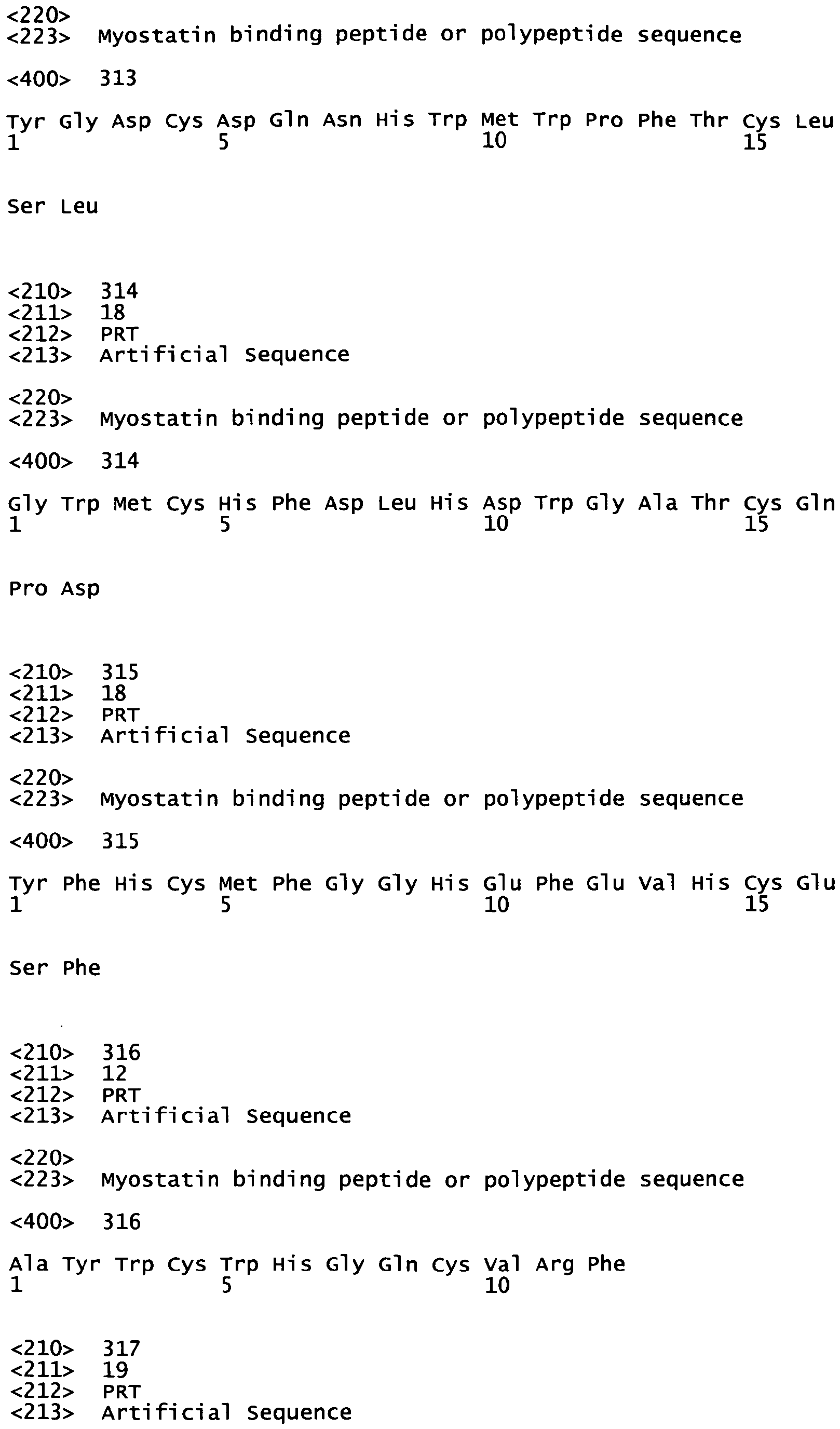 <220>
<223> Myostatin binding peptide or polypeptide sequence

<400> 313

Tyr Gly Asp Cys Asp Gln Asn His Trp Met Trp Pro Phe Thr Cys Leu
1 5 10 15

Ser Leu

<210> 314
<211> 18
<212> PRT
<213> Artificial Sequence

<220>
<223> Myostatin binding peptide or polypeptide sequence

<400> 314

Gly Trp Met Cys His Phe Asp Leu His Asp Trp Gly Ala Thr Cys Gln
1 5 10 15

Pro Asp

<210> 315
<211> 18
<212> PRT
<213> Artificial Sequence

<220>
<223> Myostatin binding peptide or polypeptide sequence

<400> 315

Tyr Phe His Cys Met Phe Gly Gly His Glu Phe Glu Val His Cys Glu
1 5 10 15

Ser Phe

<210> 316
<211> 12
<212> PRT
<213> Artificial Sequence

<220>
<223> Myostatin binding peptide or polypeptide sequence

<400> 316

Ala Tyr Trp Cys Trp His Gly Gln Cys Val Arg Phe
1 5 10

<210> 317
<211> 19
<212> PRT
<213> Artificial Sequence